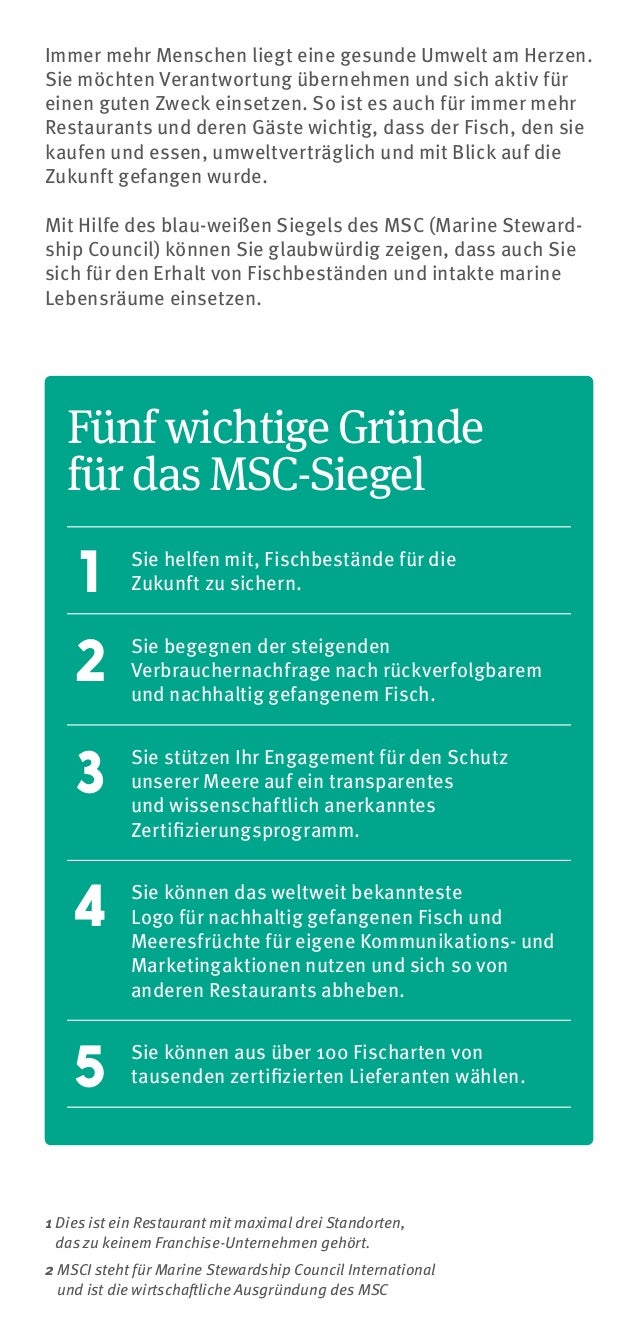 Immer mehr Menschen liegt eine gesunde Umwelt am Herzen. Sie möchten Verantwortung übernehmen und sich aktiv für einen guten Zweck einsetzen. So ist es auch für immer mehr Restaurants und deren Gäste wichtig, dass der Fisch, den sie kaufen und essen, umweltverträglich und mit Blick auf die Zukunft gefangen wurde.

Mit Hilfe des blau-weißen Siegels des MSC (Marine Stewardship Council) können Sie glaubwürdig zeigen, dass auch Sie sich für den Erhalt von Fischbeständen und intakte marine Lebensräume einsetzen.

Fünf wichtige Gründe für das MSC-Siegel

1 Sie helfen mit, Fischbestände für die Zukunft zu sichern.

2 Sie begegnen der steigenden Verbrauchernachfrage nach rückverfolgbarem und nachhaltig gefangenem Fisch.

3 Sie stützen Ihr Engagement für den Schutz unserer Meere auf ein transparentes und wissenschaftlich anerkanntes Zertifizierungsprogramm.

4 Sie können das weltweit bekannteste Logo für nachhaltig gefangenen Fisch und Meeresfrüchte für eigene Kommunikations- und Marketingaktionen nutzen und sich so von anderen Restaurants abheben.

5 Sie können aus über 100 Fischarten von tausenden zertifizierten Lieferanten wählen.

1 Dies ist ein Restaurant mit maximal drei Standorten, das zu keinem Franchise-Unternehmen gehört.

2 MSCI steht für Marine Stewardship Council International und ist die wirtschaftliche Ausgründung des MSC